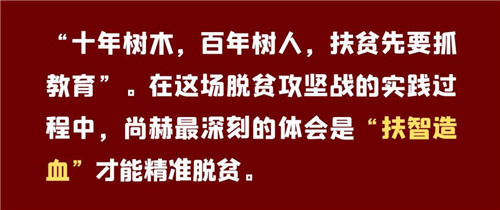 “十年树木，百年树人，扶贫先要抓教育”。在这场脱贫攻坚战的实践过程中，尚赫最深刻的体会是“扶智造血”才能精准脱贫。